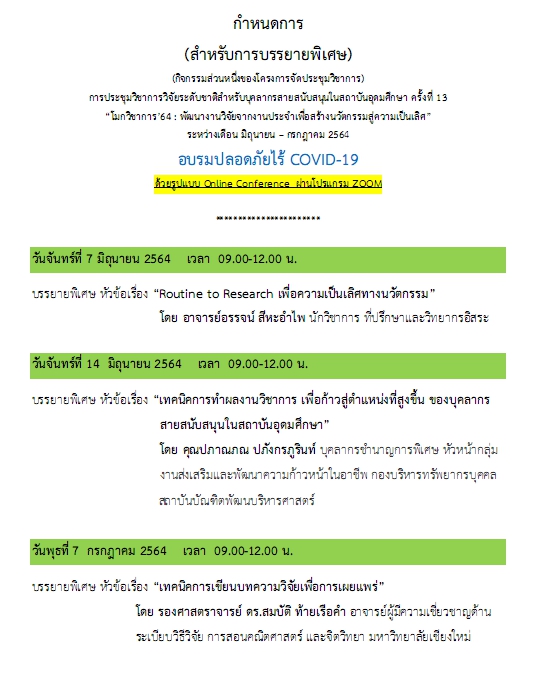 กำหนดการ

(สำหรับการบรรยายพิเศษ)

(กิจกรรมส่วนหนึ่งของโครงการจัดประชุมวิชาการ)

การประชุมวิชาการวิจัยระดับชาติสำหรับบุคลากรสายสนับสนุนในสถาบันอุดมศึกษา ครั้งที่ 13

"โมกวิชาการ'64 : พัฒนางานวิจัยจากงานประจำเพื่อสร้างนวัตกรรมสู่ความเป็นเลิศ"

ระหว่างเดือน มิถุนายน – กรกฎาคม 2564

อบรมปลอดภัยไร้ COVID-19

ด้วยรูปแบบ Online Conference ผ่านโปรแกรม ZOOM

**********************

วันจันทร์ที่ 7 มิถุนายน 2564 เวลา 09.00-12.00 น.

บรรยายพิเศษ หัวข้อเรื่อง "Routine to Research เพื่อความเป็นเลิศทางนวัตกรรม"

โดย อาจารย์อรรจน์ สีหะอำไพ นักวิชาการ ที่ปรึกษาและวิทยากรอิสระ

วันจันทร์ที่ 14 มิถุนายน 2564 เวลา 09.00-12.00 น.

บรรยายพิเศษ หัวข้อเรื่อง "เทคนิคการทำผลงานวิชาการ เพื่อก้าวสู่ตำแหน่งที่สูงขึ้น ของบุคลากรสายสนับสนุนในสถาบันอุดมศึกษา"

โดย คุณปภาณภณ ปภังกรภูรินท์ บุคลากรชำนาญการพิเศษ หัวหน้ากลุ่มงานส่งเสริมและพัฒนาความก้าวหน้าในอาชีพ กองบริหารทรัพยากรบุคคล สถาบันบัณฑิตพัฒนบริหารศาสตร์

วันพุธที่ 7 กรกฎาคม 2564 เวลา 09.00-12.00 น.

บรรยายพิเศษ หัวข้อเรื่อง "เทคนิคการเขียนบทความวิจัยเพื่อการเผยแพร่"

โดย รองศาสตราจารย์ ดร.สมบัติ ท้ายเรือคำ อาจารย์ผู้มีความเชี่ยวชาญด้านระเบียบวิธีวิจัย การสอนคณิตศาสตร์ และจิตวิทยา มหาวิทยาลัยเชียงใหม่